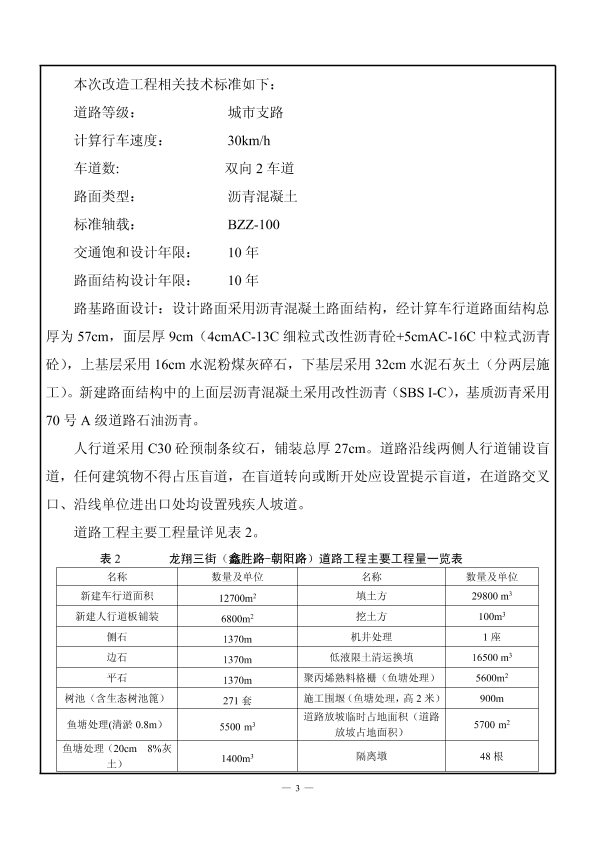 本次改造工程相关技术标准如下：

道路等级：　　城市支路

计算行车速度：　　30km/h

车道数：　　双向 2 车道

路面类型：　　沥青混凝土

标准轴载：　　BZZ-100

交通饱和设计年限：　　10 年

路面结构设计年限：　　10 年

路基路面设计：设计路面采用沥青混凝土路面结构，经计算车行道路面结构总厚为 57cm，面层厚 9cm（4cmAC-13C 细粒式改性沥青砼+5cmAC-16C 中粒式沥青砼），上基层采用 16cm 水泥粉煤灰碎石，下基层采用 32cm 水泥石灰土（分两层施工）。新建路面结构中的上面层沥青混凝土采用改性沥青（SBS I-C），基质沥青采用 70 号 A 级道路石油沥青。

人行道采用 C30 砼预制条纹石，铺装总厚 27cm。道路沿线两侧人行道铺设盲道，任何建筑物不得占压盲道，在盲道转向或断开处应设置提示盲道，在道路交叉口、沿线单位进出口处均设置残疾人坡道。

道路工程主要工程量详见表 2。

表 2　　龙翔三街（鑫胜路-朝阳路）道路工程主要工程量一览表

| 名称 | 数量及单位 | 名称 | 数量及单位 |
|---|---|---|---|
| 新建车行道面积 | 12700m$^2$ | 填土方 | 29800 m$^3$ |
| 新建人行道板铺装 | 6800m$^2$ | 挖土方 | 100m$^3$ |
| 侧石 | 1370m | 机井处理 | 1 座 |
| 边石 | 1370m | 低液限土清运换填 | 16500 m$^3$ |
| 平石 | 1370m | 聚丙烯熟料格栅（鱼塘处理） | 5600m$^2$ |
| 树池（含生态树池篦） | 271 套 | 施工围堰（鱼塘处理，高 2 米） | 900m |
| 鱼塘处理(清淤 0.8m) | 5500 m$^3$ | 道路放坡临时占地面积（道路放坡占地面积） | 5700 m$^2$ |
| 鱼塘处理（20cm　8%灰土） | 1400m$^3$ | 隔离墩 | 48 根 |

— 3 —